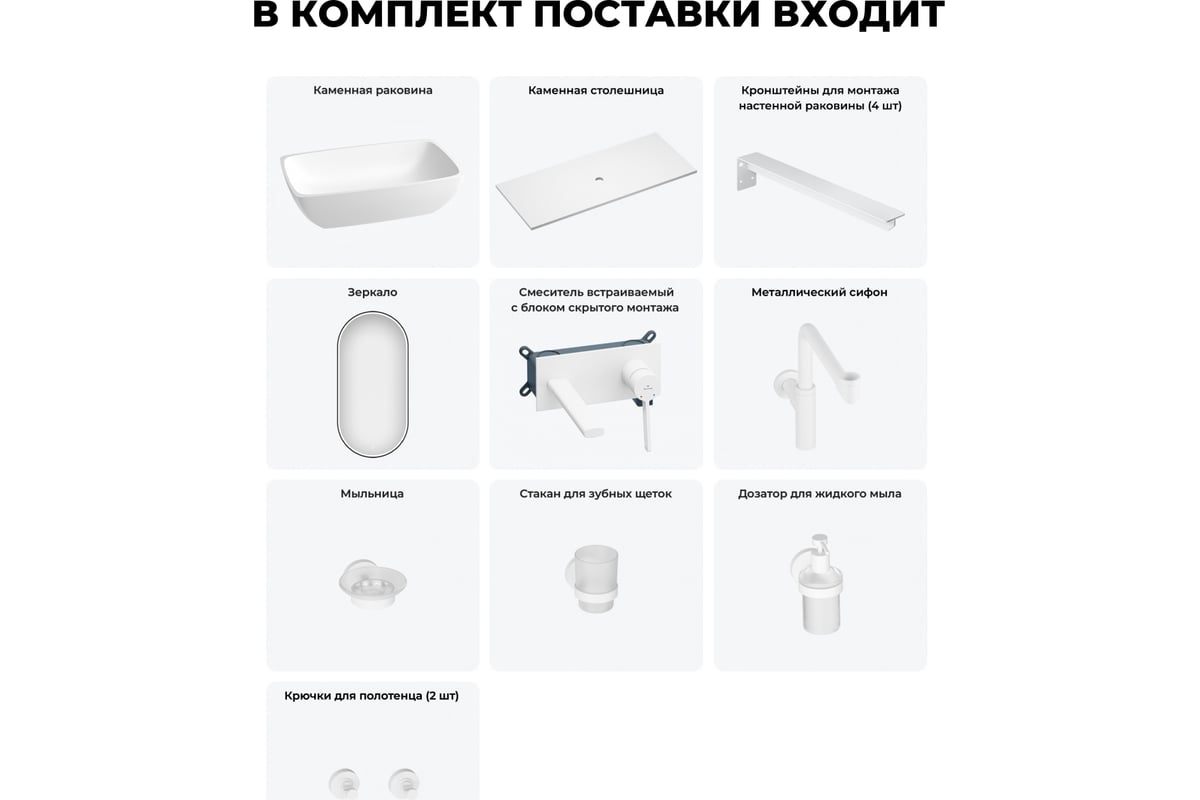 В КОМПЛЕКТ ПОСТАВКИ ВХОДИТ

Каменная раковина

Каменная столешница

Кронштейны для монтажа настенной раковины (4 шт)

Зеркало

Смеситель встраиваемый с блоком скрытого монтажа

Металлический сифон

Мыльница

Стакан для зубных щеток

Дозатор для жидкого мыла

Крючки для полотенца (2 шт)